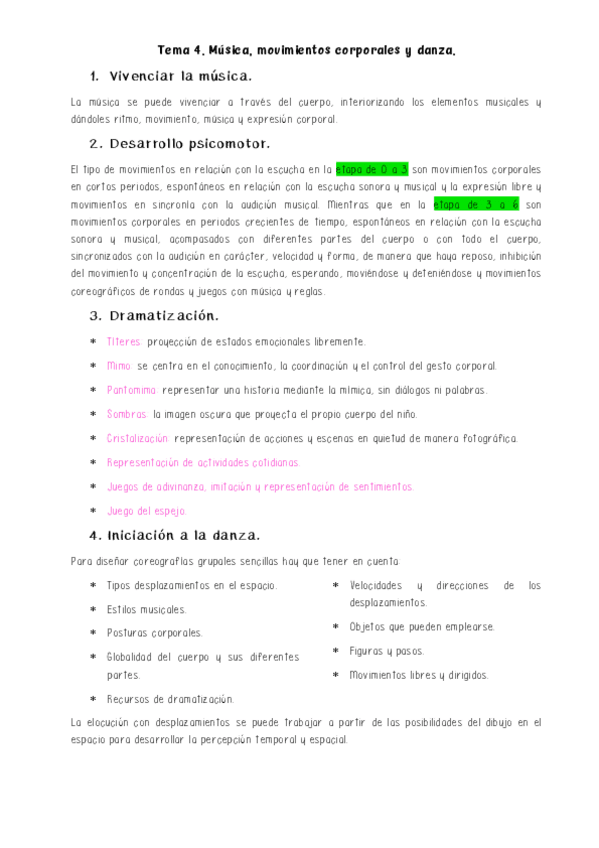 Tema 4. Música, movimientos corporales y danza.

1. Vivenciar la música.

La música se puede vivenciar a través del cuerpo, interiorizando los elementos musicales y dándoles ritmo, movimiento, música y expresión corporal.

2. Desarrollo psicomotor.

El tipo de movimientos en relación con la escucha en la etapa de 0 a 3 son movimientos corporales en cortos periodos, espontáneos en relación con la escucha sonora y musical y la expresión libre y movimientos en sincronía con la audición musical. Mientras que en la etapa de 3 a 6 son movimientos corporales en periodos crecientes de tiempo, espontáneos en relación con la escucha sonora y musical, acompasados con diferentes partes del cuerpo o con todo el cuerpo, sincronizados con la audición en carácter, velocidad y forma, de manera que haya reposo, inhibición del movimiento y concentración de la escucha, esperando, moviéndose y deteniéndose y movimientos coreográficos de rondas y juegos con música y reglas.

3. Dramatización.

* Títeres: proyección de estados emocionales libremente.
* Mimo: se centra en el conocimiento, la coordinación y el control del gesto corporal.
* Pantomima: representar una historia mediante la mímica, sin diálogos ni palabras.
* Sombras: la imagen oscura que proyecta el propio cuerpo del niño.
* Cristalización: representación de acciones y escenas en quietud de manera fotográfica.
* Representación de actividades cotidianas.
* Juegos de adivinanza, imitación y representación de sentimientos.
* Juego del espejo.

4. Iniciación a la danza.

Para diseñar coreografías grupales sencillas hay que tener en cuenta:

* Tipos desplazamientos en el espacio.
* Estilos musicales.
* Posturas corporales.
* Globalidad del cuerpo y sus diferentes partes.
* Recursos de dramatización.

* Velocidades y direcciones de los desplazamientos.
* Objetos que pueden emplearse.
* Figuras y pasos.
* Movimientos libres y dirigidos.

La elocución con desplazamientos se puede trabajar a partir de las posibilidades del dibujo en el espacio para desarrollar la percepción temporal y espacial.